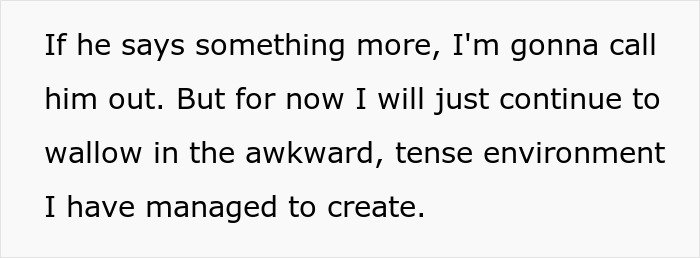 If he says something more, I'm gonna call him out. But for now I will just continue to wallow in the awkward, tense environment I have managed to create.